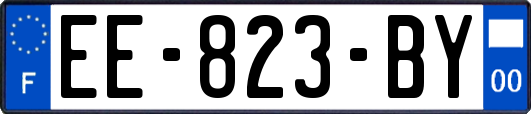 F

EE-823-BY

00